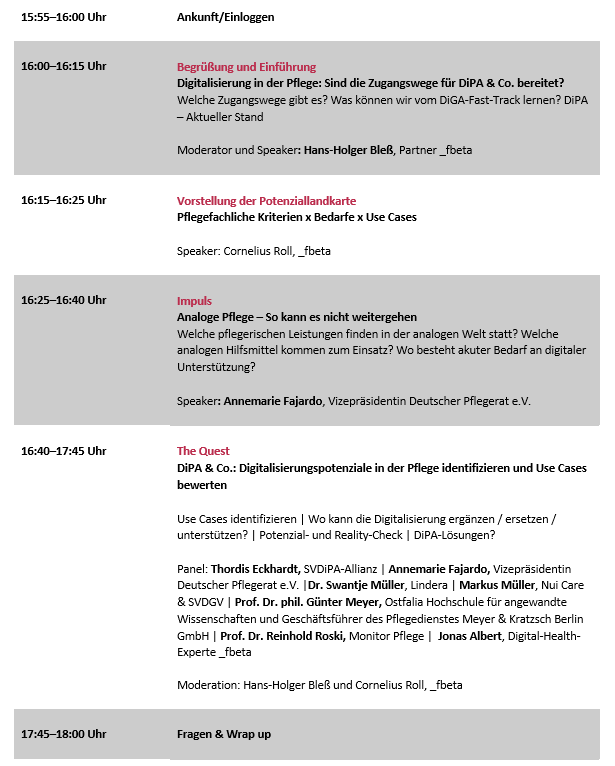 | | |
|---|---|
| 15:55–16:00 Uhr | Ankunft/Einloggen |
| 16:00–16:15 Uhr | Begrüßung und Einführung<br>Digitalisierung in der Pflege: Sind die Zugangswege für DiPA & Co. bereitet?<br>Welche Zugangswege gibt es? Was können wir vom DiGA-Fast-Track lernen? DiPA – Aktueller Stand<br><br>Moderator und Speaker: Hans-Holger Bleß, Partner _fbeta |
| 16:15–16:25 Uhr | Vorstellung der Potenziallandkarte<br>Pflegefachliche Kriterien x Bedarfe x Use Cases<br><br>Speaker: Cornelius Roll, _fbeta |
| 16:25–16:40 Uhr | Impuls<br>Analoge Pflege – So kann es nicht weitergehen<br>Welche pflegerischen Leistungen finden in der analogen Welt statt? Welche analogen Hilfsmittel kommen zum Einsatz? Wo besteht akuter Bedarf an digitaler Unterstützung?<br><br>Speaker: Annemarie Fajardo, Vizepräsidentin Deutscher Pflegerat e.V. |
| 16:40–17:45 Uhr | The Quest<br>DiPA & Co.: Digitalisierungspotenziale in der Pflege identifizieren und Use Cases bewerten<br><br>Use Cases identifizieren \| Wo kann die Digitalisierung ergänzen / ersetzen / unterstützen? \| Potenzial- und Reality-Check \| DiPA-Lösungen?<br><br>Panel: Thordis Eckhardt, SVDiPA-Allianz \| Annemarie Fajardo, Vizepräsidentin Deutscher Pflegerat e.V. \|Dr. Swantje Müller, Lindera \| Markus Müller, Nui Care & SVDGV \| Prof. Dr. phil. Günter Meyer, Ostfalia Hochschule für angewandte Wissenschaften und Geschäftsführer des Pflegedienstes Meyer & Kratzsch Berlin GmbH \| Prof. Dr. Reinhold Roski, Monitor Pflege \| Jonas Albert, Digital-Health-Experte _fbeta<br><br>Moderation: Hans-Holger Bleß und Cornelius Roll, _fbeta |
| 17:45–18:00 Uhr | Fragen & Wrap up |